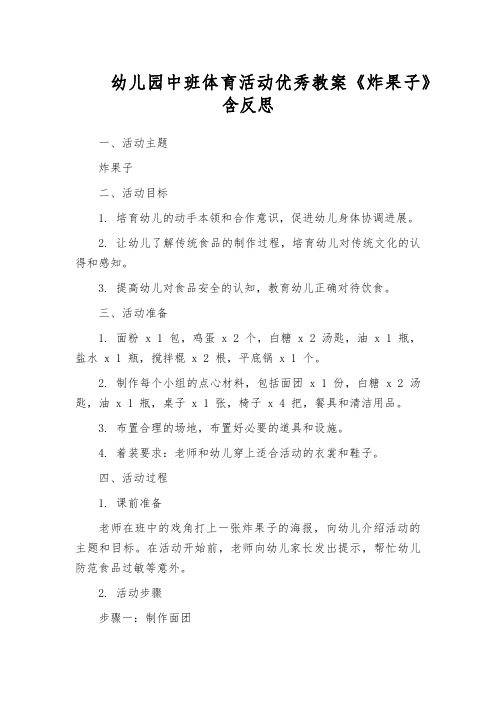 幼儿园中班体育活动优秀教案《炸果子》含反思

一、活动主题

炸果子

二、活动目标

1. 培育幼儿的动手本领和合作意识，促进幼儿身体协调进展。

2. 让幼儿了解传统食品的制作过程，培育幼儿对传统文化的认得和感知。

3. 提高幼儿对食品安全的认知，教育幼儿正确对待饮食。

三、活动准备

1. 面粉 x 1 包，鸡蛋 x 2 个，白糖 x 2 汤匙，油 x 1 瓶，盐水 x 1 瓶，搅拌棍 x 2 根，平底锅 x 1 个。

2. 制作每个小组的点心材料，包括面团 x 1 份，白糖 x 2 汤匙，油 x 1 瓶，桌子 x 1 张，椅子 x 4 把，餐具和清洁用品。

3. 布置合理的场地，布置好必要的道具和设施。

4. 着装要求：老师和幼儿穿上适合活动的衣裳和鞋子。

四、活动过程

1. 课前准备

老师在班中的戏角打上一张炸果子的海报，向幼儿介绍活动的主题和目标。在活动开始前，老师向幼儿家长发出提示，帮忙幼儿防范食品过敏等意外。

2. 活动步骤

步骤一：制作面团